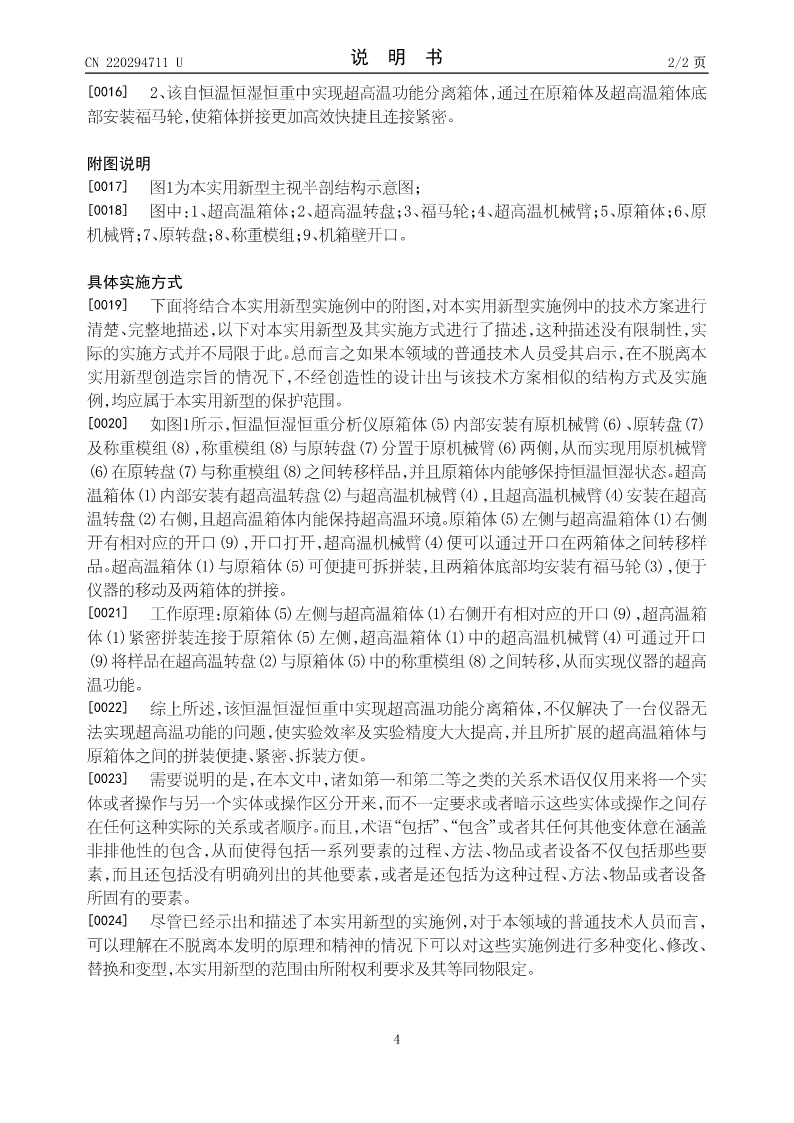 CN 220294711 U

说 明 书

2/2 页

[0016] 2、该自恒温恒湿恒重中实现超高温功能分离箱体，通过在原箱体及超高温箱体底部安装福马轮，使箱体拼接更加高效快捷且连接紧密。

附图说明

[0017] 图1为本实用新型主视半剖结构示意图；

[0018] 图中：1、超高温箱体；2、超高温转盘；3、福马轮；4、超高温机械臂；5、原箱体；6、原机械臂；7、原转盘；8、称重模组；9、机箱壁开口。

具体实施方式

[0019] 下面将结合本实用新型实施例中的附图，对本实用新型实施例中的技术方案进行清楚、完整地描述，以下对本实用新型及其实施方式进行了描述，这种描述没有限制性，实际的实施方式并不局限于此。总而言之如果本领域的普通技术人员受其启示，在不脱离本实用新型创造宗旨的情况下，不经创造性的设计出与该技术方案相似的结构方式及实施例，均应属于本实用新型的保护范围。

[0020] 如图1所示，恒温恒湿恒重分析仪原箱体(5)内部安装有原机械臂(6)、原转盘(7)及称重模组(8)，称重模组(8)与原转盘(7)分置于原机械臂(6)两侧，从而实现用原机械臂(6)在原转盘(7)与称重模组(8)之间转移样品，并且原箱体内能够保持恒温恒湿状态。超高温箱体(1)内部安装有超高温转盘(2)与超高温机械臂(4)，且超高温机械臂(4)安装在超高温转盘(2)右侧，且超高温箱体内能保持超高温环境。原箱体(5)左侧与超高温箱体(1)右侧开有相对应的开口(9)，开口打开，超高温机械臂(4)便可以通过开口在两箱体之间转移样品。超高温箱体(1)与原箱体(5)可便捷可拆拼装，且两箱体底部均安装有福马轮(3)，便于仪器的移动及两箱体的拼接。

[0021] 工作原理：原箱体(5)左侧与超高温箱体(1)右侧开有相对应的开口(9)，超高温箱体(1)紧密拼装连接于原箱体(5)左侧，超高温箱体(1)中的超高温机械臂(4)可通过开口(9)将样品在超高温转盘(2)与原箱体(5)中的称重模组(8)之间转移，从而实现仪器的超高温功能。

[0022] 综上所述，该恒温恒湿恒重中实现超高温功能分离箱体，不仅解决了一台仪器无法实现超高温功能的问题，使实验效率及实验精度大大提高，并且所扩展的超高温箱体与原箱体之间的拼装便捷、紧密、拆装方便。

[0023] 需要说明的是，在本文中，诸如第一和第二等之类的关系术语仅仅用来将一个实体或者操作与另一个实体或操作区分开来，而不一定要求或者暗示这些实体或操作之间存在任何这种实际的关系或者顺序。而且，术语“包括”、“包含”或者其任何其他变体意在涵盖非排他性的包含，从而使得包括一系列要素的过程、方法、物品或者设备不仅包括那些要素，而且还包括没有明确列出的其他要素，或者是还包括为这种过程、方法、物品或者设备所固有的要素。

[0024] 尽管已经示出和描述了本实用新型的实施例，对于本领域的普通技术人员而言，可以理解在不脱离本发明的原理和精神的情况下可以对这些实施例进行多种变化、修改、替换和变型，本实用新型的范围由所附权利要求及其等同物限定。

4